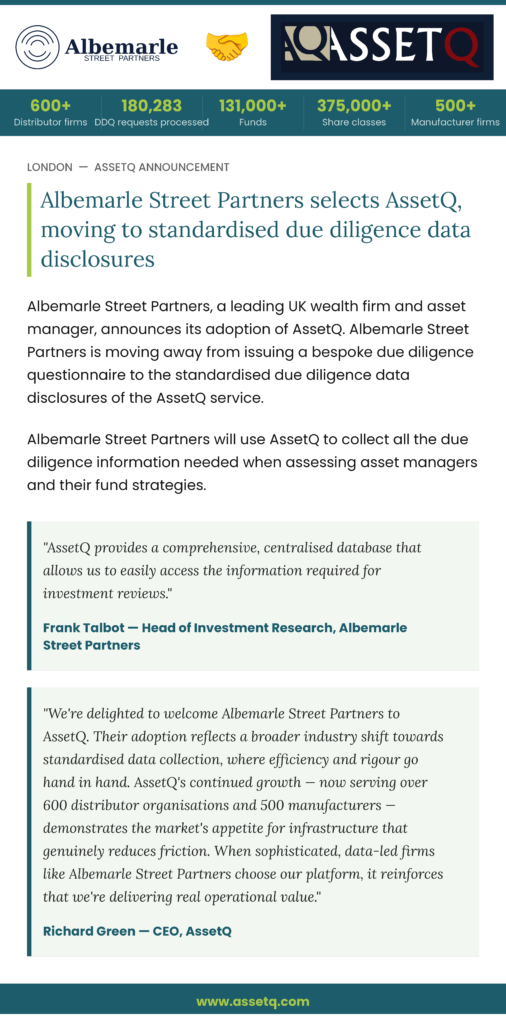 Albemarle
STREET PARTNERS

ASSETQ

600+
Distributor firms

180,283
DDQ requests processed

131,000+
Funds

375,000+
Share classes

500+
Manufacturer firms

LONDON — ASSETQ ANNOUNCEMENT

Albemarle Street Partners selects AssetQ, moving to standardised due diligence data disclosures

Albemarle Street Partners, a leading UK wealth firm and asset manager, announces its adoption of AssetQ. Albemarle Street Partners is moving away from issuing a bespoke due diligence questionnaire to the standardised due diligence data disclosures of the AssetQ service.

Albemarle Street Partners will use AssetQ to collect all the due diligence information needed when assessing asset managers and their fund strategies.

"AssetQ provides a comprehensive, centralised database that allows us to easily access the information required for investment reviews."

Frank Talbot — Head of Investment Research, Albemarle Street Partners

"We're delighted to welcome Albemarle Street Partners to AssetQ. Their adoption reflects a broader industry shift towards standardised data collection, where efficiency and rigour go hand in hand. AssetQ's continued growth — now serving over 600 distributor organisations and 500 manufacturers — demonstrates the market's appetite for infrastructure that genuinely reduces friction. When sophisticated, data-led firms like Albemarle Street Partners choose our platform, it reinforces that we're delivering real operational value."

Richard Green — CEO, AssetQ

www.assetq.com